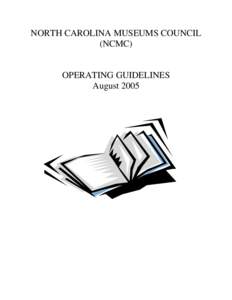 NORTH CAROLINA MUSEUMS COUNCIL
(NCMC)

OPERATING GUIDELINES
August 2005